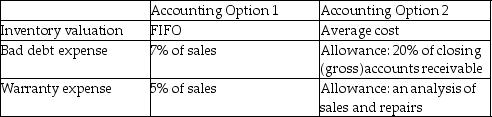 | | Accounting Option 1 | Accounting Option 2 |
|---|---|---|
| Inventory valuation | FIFO | Average cost |
| Bad debt expense | 7% of sales | Allowance: 20% of closing (gross)accounts receivable |
| Warranty expense | 5% of sales | Allowance: an analysis of sales and repairs |